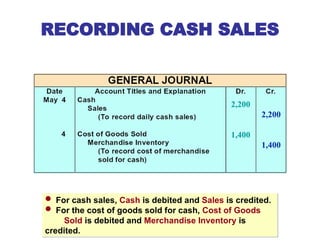 RECORDING CASH SALES

GENERAL JOURNAL

| Date | Account Titles and Explanation | Dr. | Cr. |
|---|---|---|---|
| May 4 | Cash | 2,200 | |
| | Sales | | 2,200 |
| | (To record daily cash sales) | | |
| 4 | Cost of Goods Sold | 1,400 | |
| | Merchandise Inventory | | 1,400 |
| | (To record cost of merchandise sold for cash) | | |

• For cash sales, Cash is debited and Sales is credited.
• For the cost of goods sold for cash, Cost of Goods Sold is debited and Merchandise Inventory is credited.